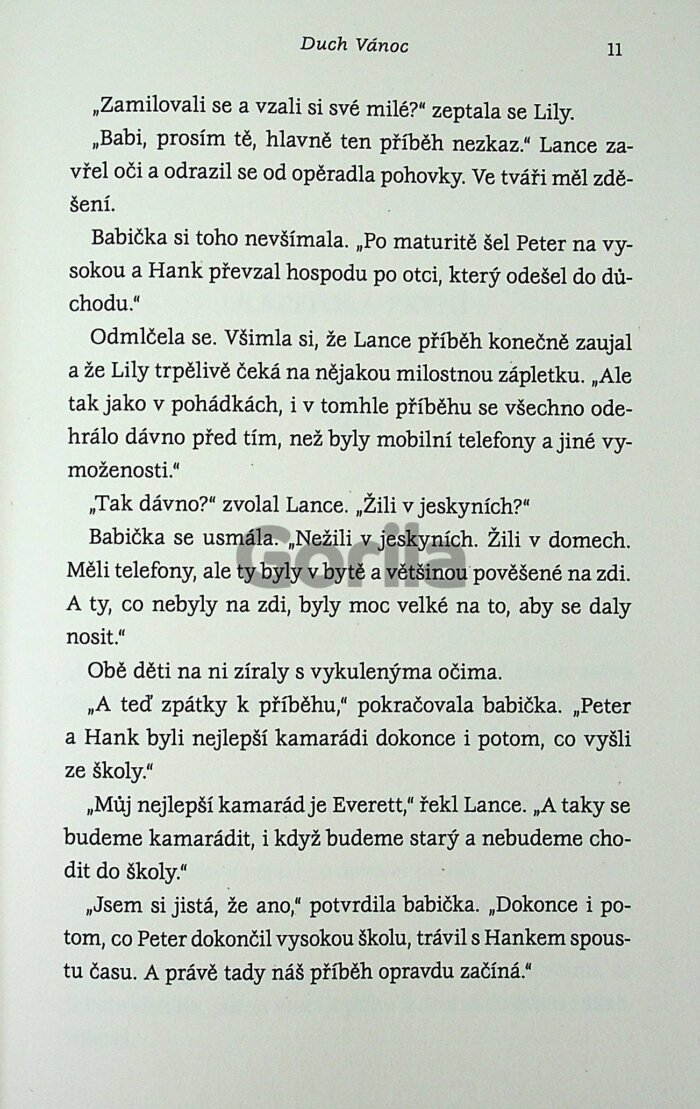 Duch Vánoc 11

„Zamilovali se a vzali si své milé?“ zeptala se Lily.

„Babi, prosím tě, hlavně ten příběh nezkaz.“ Lance zavřel oči a odrazil se od opěradla pohovky. Ve tváři měl zděšení.

Babička si toho nevšímala. „Po maturitě šel Peter na vysokou a Hank převzal hospodu po otci, který odešel do důchodu.“

Odmlčela se. Všimla si, že Lance příběh konečně zaujal a že Lily trpělivě čeká na nějakou milostnou zápletku. „Ale tak jako v pohádkách, i v tomhle příběhu se všechno odehrálo dávno před tím, než byly mobilní telefony a jiné vymoženosti.“

„Tak dávno?“ zvolal Lance. „Žili v jeskyních?“

Babička se usmála. „Nežili v jeskyních. Žili v domech. Měli telefony, ale ty byly v bytě a většinou pověšené na zdi. A ty, co nebyly na zdi, byly moc velké na to, aby se daly nosit.“

Obě děti na ni zíraly s vykulenýma očima.

„A teď zpátky k příběhu,“ pokračovala babička. „Peter a Hank byli nejlepší kamarádi dokonce i potom, co vyšli ze školy.“

„Můj nejlepší kamarád je Everett,“ řekl Lance. „A taky se budeme kamarádit, i když budeme starý a nebudeme chodit do školy.“

„Jsem si jistá, že ano,“ potvrdila babička. „Dokonce i potom, co Peter dokončil vysokou školu, trávil s Hankem spoustu času. A právě tady náš příběh opravdu začíná.“

Gorila